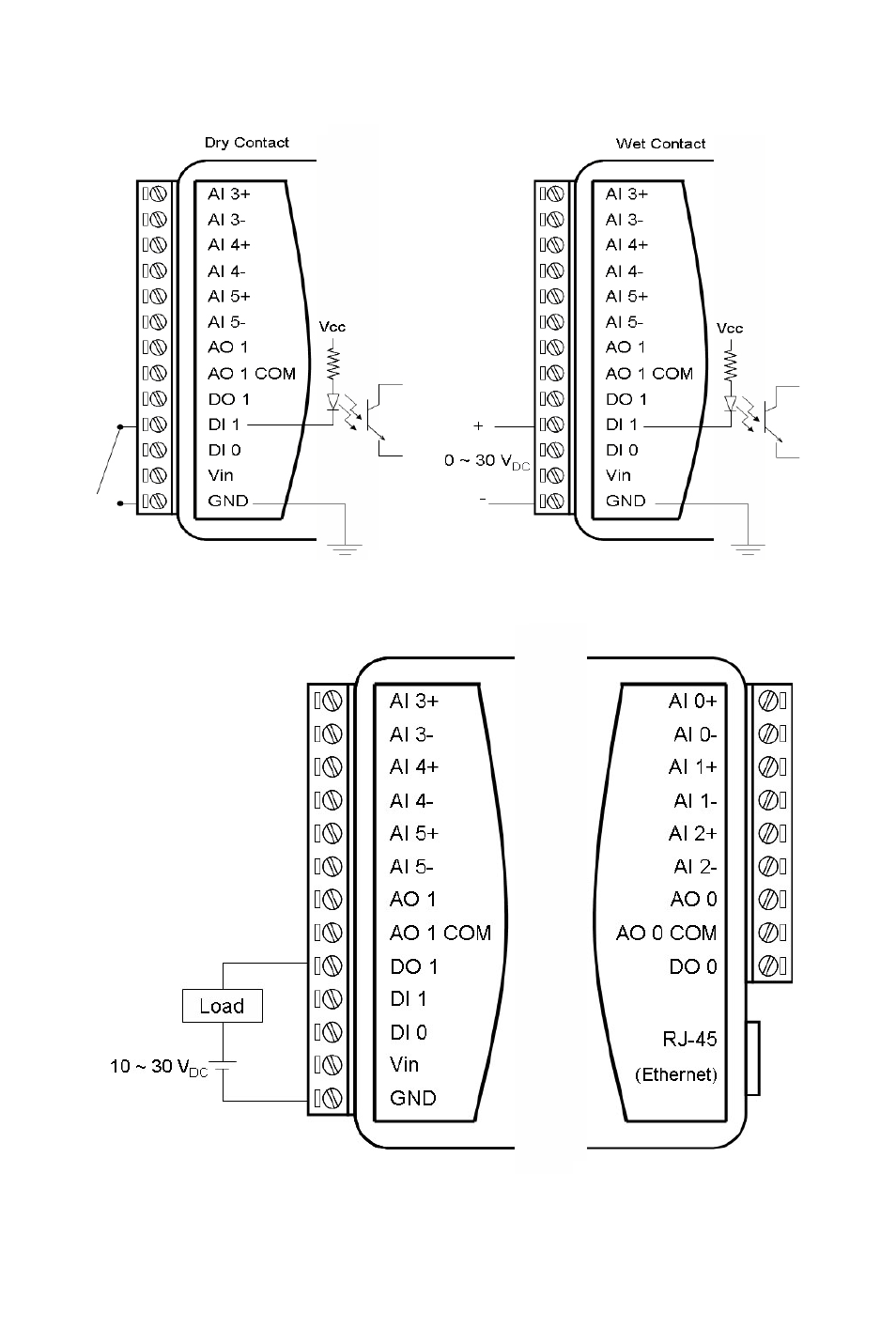 Dry Contact

AI 3+
AI 3-
AI 4+
AI 4-
AI 5+
AI 5-
AO 1
AO 1 COM
DO 1
DI 1
DI 0
Vin
GND

Vcc

Wet Contact

AI 3+
AI 3-
AI 4+
AI 4-
AI 5+
AI 5-
AO 1
AO 1 COM
DO 1
DI 1
DI 0
Vin
GND

Vcc

+
0 ~ 30 $V_{DC}$
-

AI 3+
AI 3-
AI 4+
AI 4-
AI 5+
AI 5-
AO 1
AO 1 COM
DO 1
DI 1
DI 0
Vin
GND

Load
10 ~ 30 $V_{DC}$

AI 0+
AI 0-
AI 1+
AI 1-
AI 2+
AI 2-
AO 0
AO 0 COM
DO 0

RJ-45
(Ethernet)